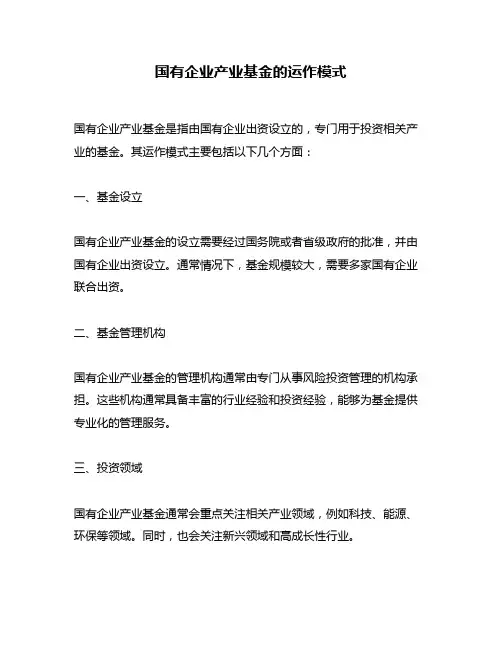 国有企业产业基金的运作模式

国有企业产业基金是指由国有企业出资设立的，专门用于投资相关产业的基金。其运作模式主要包括以下几个方面：

一、基金设立

国有企业产业基金的设立需要经过国务院或者省级政府的批准，并由国有企业出资设立。通常情况下，基金规模较大，需要多家国有企业联合出资。

二、基金管理机构

国有企业产业基金的管理机构通常由专门从事风险投资管理的机构承担。这些机构通常具备丰富的行业经验和投资经验，能够为基金提供专业化的管理服务。

三、投资领域

国有企业产业基金通常会重点关注相关产业领域，例如科技、能源、环保等领域。同时，也会关注新兴领域和高成长性行业。